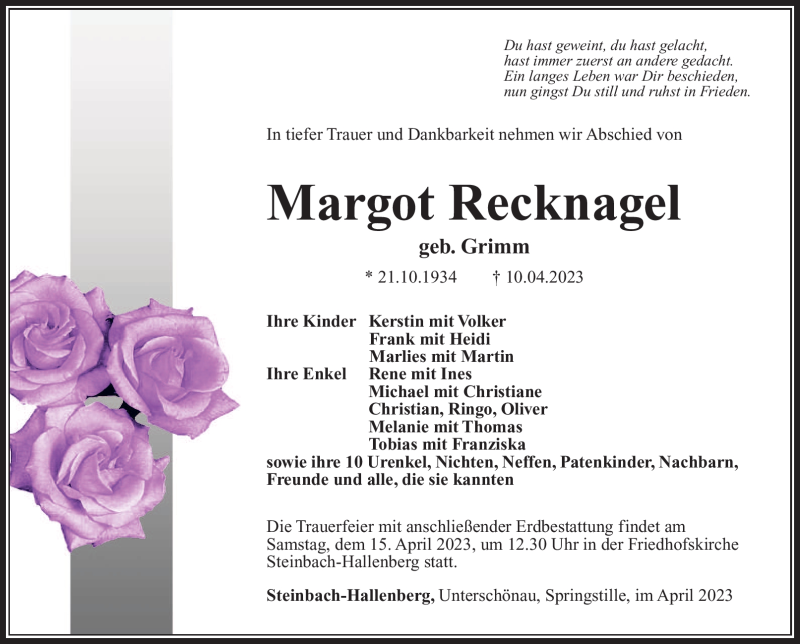 Du hast geweint, du hast gelacht,
hast immer zuerst an andere gedacht.
Ein langes Leben war Dir beschieden,
nun gingst Du still und ruhst in Frieden.

In tiefer Trauer und Dankbarkeit nehmen wir Abschied von

Margot Recknagel

geb. Grimm

* 21.10.1934 † 10.04.2023

Ihre Kinder Kerstin mit Volker
Frank mit Heidi
Marlies mit Martin
Ihre Enkel Rene mit Ines
Michael mit Christiane
Christian, Ringo, Oliver
Melanie mit Thomas
Tobias mit Franziska
sowie ihre 10 Urenkel, Nichten, Neffen, Patenkinder, Nachbarn, Freunde und alle, die sie kannten

Die Trauerfeier mit anschließender Erdbestattung findet am Samstag, dem 15. April 2023, um 12.30 Uhr in der Friedhofskirche Steinbach-Hallenberg statt.

Steinbach-Hallenberg, Unterschönau, Springstille, im April 2023